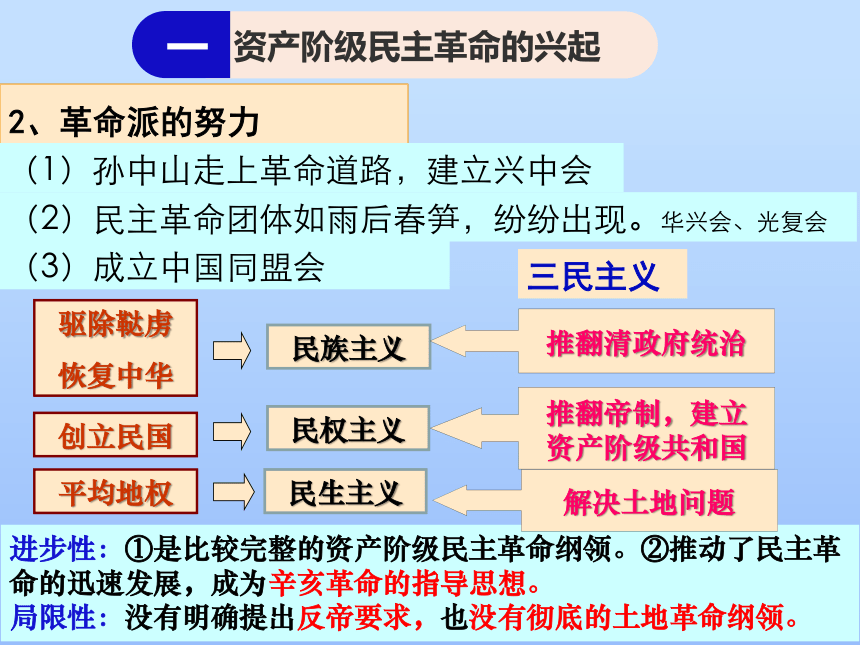 一 资产阶级民主革命的兴起

2、革命派的努力

（1）孙中山走上革命道路，建立兴中会

（2）民主革命团体如雨后春笋，纷纷出现。华兴会、光复会

（3）成立中国同盟会

三民主义

驱除鞑虏 恢复中华

民族主义

推翻清政府统治

创立民国

民权主义

推翻帝制，建立资产阶级共和国

平均地权

民生主义

解决土地问题

进步性：①是比较完整的资产阶级民主革命纲领。②推动了民主革命的迅速发展，成为辛亥革命的指导思想。

局限性：没有明确提出反帝要求，也没有彻底的土地革命纲领。